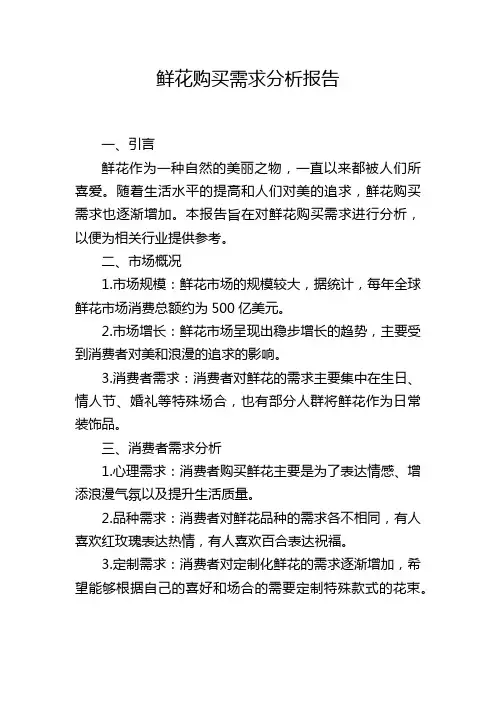 鲜花购买需求分析报告

一、引言

鲜花作为一种自然的美丽之物，一直以来都被人们所喜爱。随着生活水平的提高和人们对美的追求，鲜花购买需求也逐渐增加。本报告旨在对鲜花购买需求进行分析，以便为相关行业提供参考。

二、市场概况

1.市场规模：鲜花市场的规模较大，据统计，每年全球鲜花市场消费总额约为 500 亿美元。

2.市场增长：鲜花市场呈现出稳步增长的趋势，主要受到消费者对美和浪漫的追求的影响。

3.消费者需求：消费者对鲜花的需求主要集中在生日、情人节、婚礼等特殊场合，也有部分人群将鲜花作为日常装饰品。

三、消费者需求分析

1.心理需求：消费者购买鲜花主要是为了表达情感、增添浪漫气氛以及提升生活质量。

2.品种需求：消费者对鲜花品种的需求各不相同，有人喜欢红玫瑰表达热情，有人喜欢百合表达祝福。

3.定制需求：消费者对定制化鲜花的需求逐渐增加，希望能够根据自己的喜好和场合的需要定制特殊款式的花束。